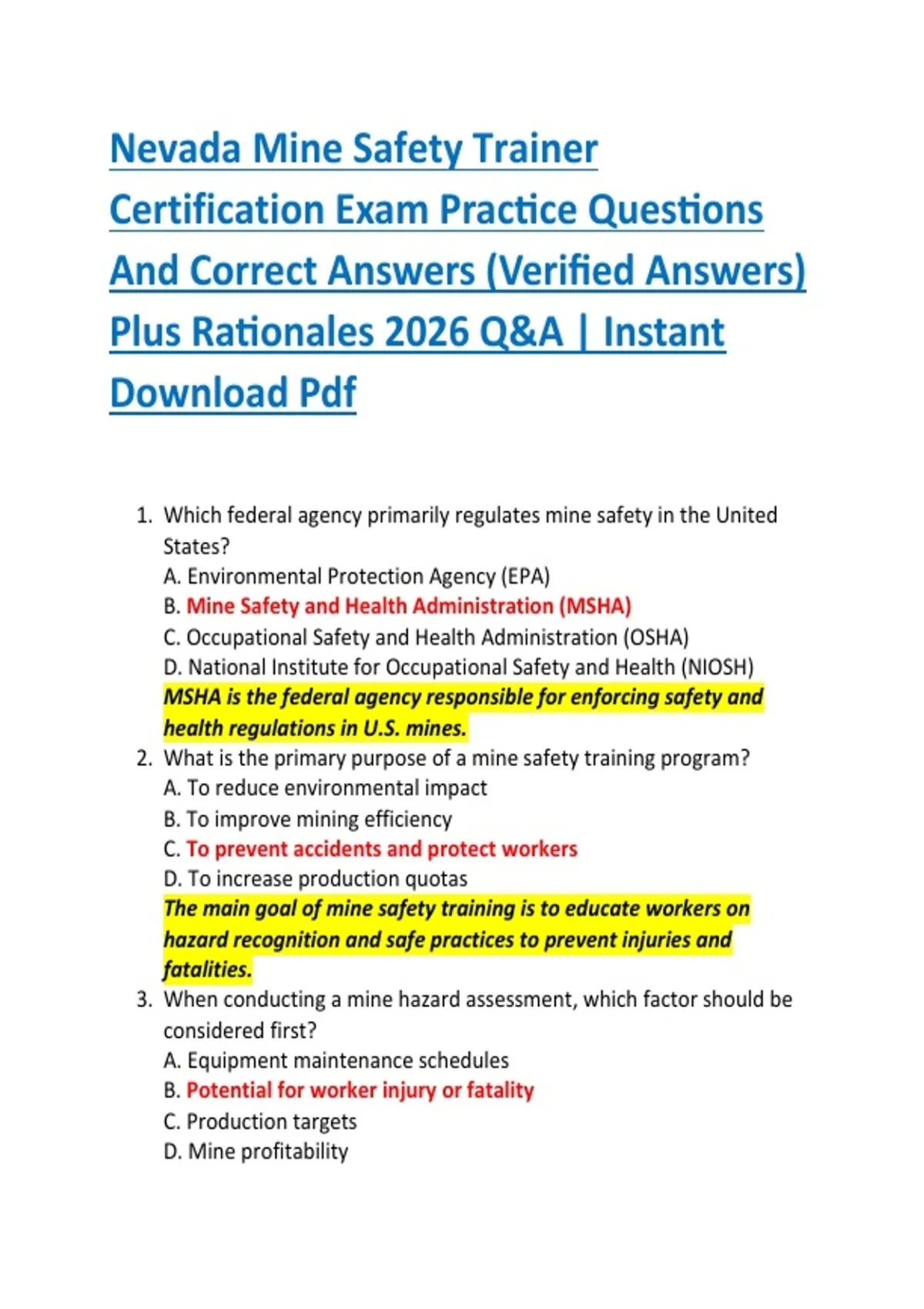 Nevada Mine Safety Trainer Certification Exam Practice Questions And Correct Answers (Verified Answers) Plus Rationales 2026 Q&A | Instant Download Pdf

1. Which federal agency primarily regulates mine safety in the United States?
A. Environmental Protection Agency (EPA)
B. Mine Safety and Health Administration (MSHA)
C. Occupational Safety and Health Administration (OSHA)
D. National Institute for Occupational Safety and Health (NIOSH)
MSHA is the federal agency responsible for enforcing safety and health regulations in U.S. mines.
2. What is the primary purpose of a mine safety training program?
A. To reduce environmental impact
B. To improve mining efficiency
C. To prevent accidents and protect workers
D. To increase production quotas
The main goal of mine safety training is to educate workers on hazard recognition and safe practices to prevent injuries and fatalities.
3. When conducting a mine hazard assessment, which factor should be considered first?
A. Equipment maintenance schedules
B. Potential for worker injury or fatality
C. Production targets
D. Mine profitability